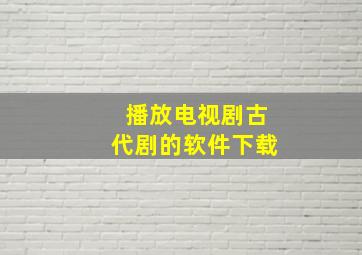 播放电视剧古代剧的软件下载